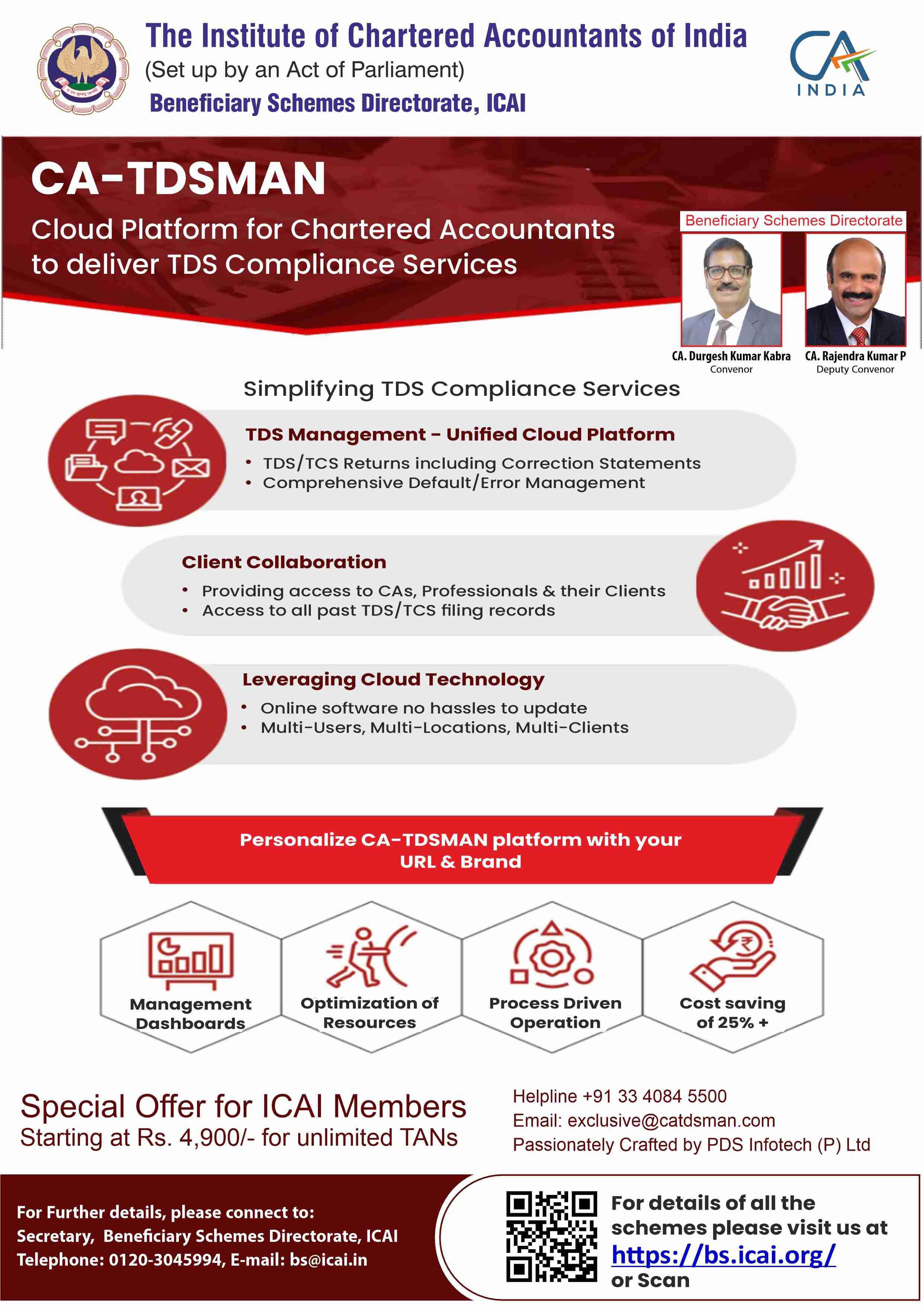 The Institute of Chartered Accountants of India
(Set up by an Act of Parliament)
Beneficiary Schemes Directorate, ICAI

CA INDIA

CA-TDSMAN
Cloud Platform for Chartered Accountants to deliver TDS Compliance Services

Beneficiary Schemes Directorate
CA. Durgesh Kumar Kabra
Convenor
CA. Rajendra Kumar P
Deputy Convenor

Simplifying TDS Compliance Services

TDS Management - Unified Cloud Platform
• TDS/TCS Returns including Correction Statements
• Comprehensive Default/Error Management

Client Collaboration
• Providing access to CAs, Professionals & their Clients
• Access to all past TDS/TCS filing records

Leveraging Cloud Technology
• Online software no hassles to update
• Multi-Users, Multi-Locations, Multi-Clients

Personalize CA-TDSMAN platform with your URL & Brand

Management Dashboards
Optimization of Resources
Process Driven Operation
Cost saving of 25% +

Special Offer for ICAI Members
Starting at Rs. 4,900/- for unlimited TANs

Helpline +91 33 4084 5500
Email: exclusive@catdsman.com
Passionately Crafted by PDS Infotech (P) Ltd

For Further details, please connect to:
Secretary, Beneficiary Schemes Directorate, ICAI
Telephone: 0120-3045994, E-mail: bs@icai.in

For details of all the schemes please visit us at https://bs.icai.org/ or Scan